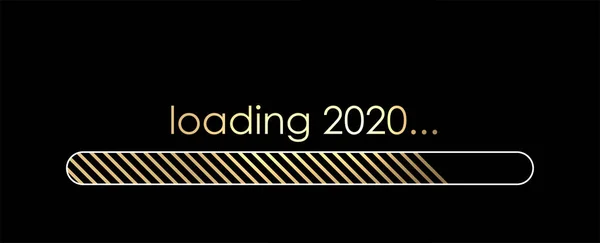 loading 2020...